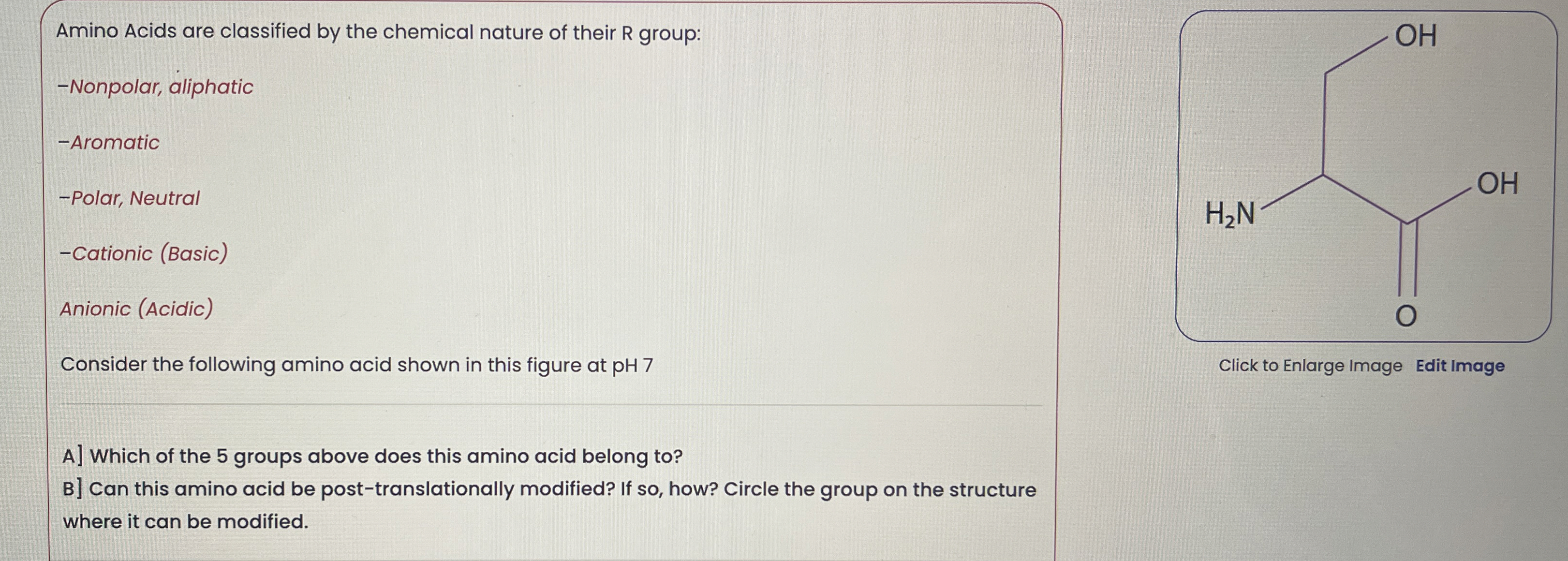 Amino Acids are classified by the chemical nature of their R group:

-Nonpolar, aliphatic

-Aromatic

-Polar, Neutral

-Cationic (Basic)

Anionic (Acidic)

Consider the following amino acid shown in this figure at pH 7

A] Which of the 5 groups above does this amino acid belong to?
B] Can this amino acid be post-translationally modified? If so, how? Circle the group on the structure where it can be modified.

OH

OH

$H_2N$

O

Click to Enlarge Image Edit Image